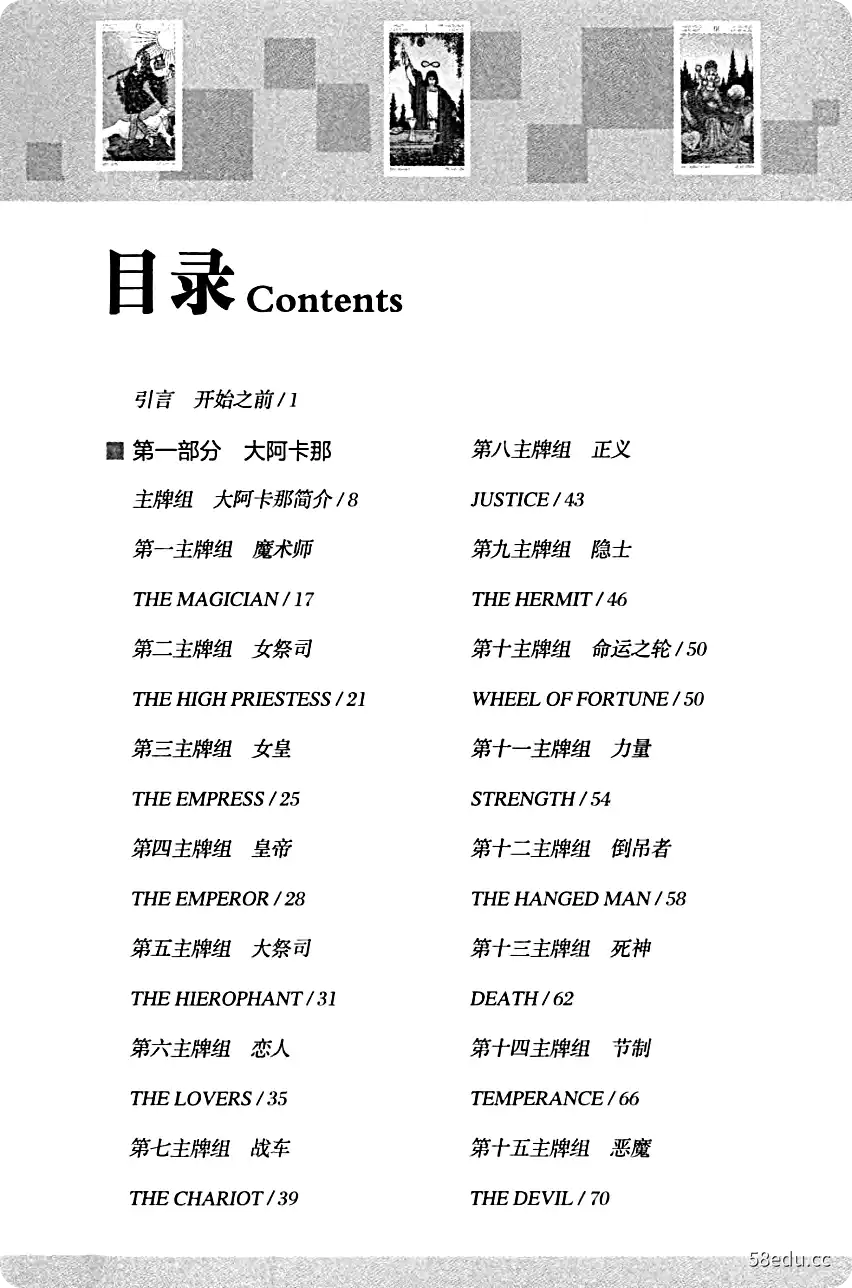 目录 Contents

引言 开始之前 / 1

第一部分 大阿卡那

主牌组 大阿卡那简介 / 8

第一主牌组 魔术师

THE MAGICIAN / 17

第二主牌组 女祭司

THE HIGH PRIESTESS / 21

第三主牌组 女皇

THE EMPRESS / 25

第四主牌组 皇帝

THE EMPEROR / 28

第五主牌组 大祭司

THE HIEROPHANT / 31

第六主牌组 恋人

THE LOVERS / 35

第七主牌组 战车

THE CHARIOT / 39

第八主牌组 正义

JUSTICE / 43

第九主牌组 隐士

THE HERMIT / 46

第十主牌组 命运之轮 / 50

WHEEL OF FORTUNE / 50

第十一主牌组 力量

STRENGTH / 54

第十二主牌组 倒吊者

THE HANGED MAN / 58

第十三主牌组 死神

DEATH / 62

第十四主牌组 节制

TEMPERANCE / 66

第十五主牌组 恶魔

THE DEVIL / 70

58edu.cc